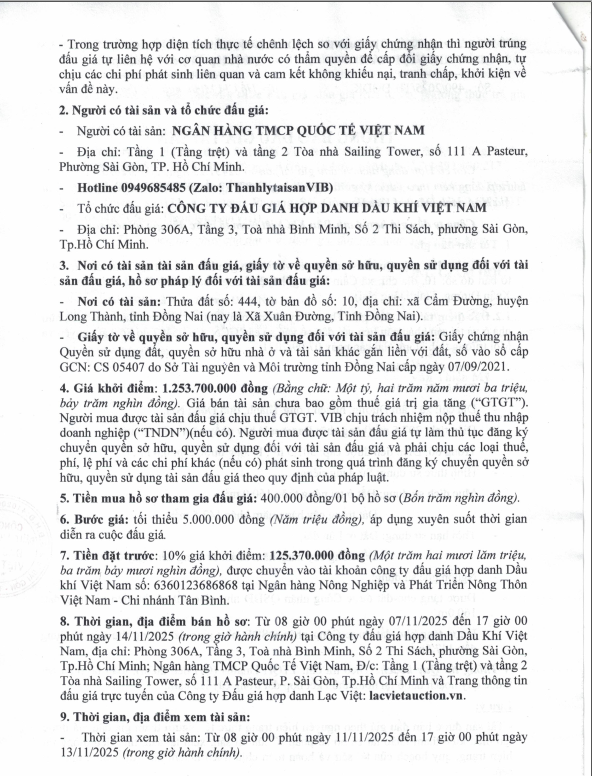 - Trong trường hợp diện tích thực tế chênh lệch so với giấy chứng nhận thì người trúng đấu giá tự liên hệ với cơ quan nhà nước có thẩm quyền để cấp đổi giấy chứng nhận, tự chịu các chi phí phát sinh liên quan và cam kết không khiếu nại, tranh chấp, khởi kiện về vấn đề này.

2. Người có tài sản và tổ chức đấu giá:

- Người có tài sản: NGÂN HÀNG TMCP QUỐC TẾ VIỆT NAM

- Địa chỉ: Tầng 1 (Tầng trệt) và tầng 2 Tòa nhà Sailing Tower, số 111 A Pasteur, Phường Sài Gòn, TP. Hồ Chí Minh.

- Hotline 0949685485 (Zalo: ThanhlytaisanVIB)

- Tổ chức đấu giá: CÔNG TY ĐẤU GIÁ HỢP DANH DẦU KHÍ VIỆT NAM

- Địa chỉ: Phòng 306A, Tầng 3, Toà nhà Bình Minh, Số 2 Thi Sách, phường Sài Gòn, Tp.Hồ Chí Minh.

3. Nơi có tài sản tài sản đấu giá, giấy tờ về quyền sở hữu, quyền sử dụng đối với tài sản đấu giá, hồ sơ pháp lý đối với tài sản đấu giá:

- Nơi có tài sản: Thửa đất số: 444, tờ bản đồ số: 10, địa chỉ: xã Cẩm Đường, huyện Long Thành, tỉnh Đồng Nai (nay là Xã Xuân Đường, Tỉnh Đồng Nai).

- Giấy tờ về quyền sở hữu, quyền sử dụng đối với tài sản đấu giá: Giấy chứng nhận Quyền sử dụng đất, quyền sở hữu nhà ở và tài sản khác gắn liền với đất, số vào sổ cấp GCN: CS 05407 do Sở Tài nguyên và Môi trường tỉnh Đồng Nai cấp ngày 07/09/2021.

4. Giá khởi điểm: 1.253.700.000 đồng (Bằng chữ: Một tỷ, hai trăm năm mươi ba triệu, bảy trăm nghìn đồng). Giá bán tài sản chưa bao gồm thuế giá trị gia tăng ("GTGT"). Người mua được tài sản đấu giá chịu thuế GTGT. VIB chịu trách nhiệm nộp thuế thu nhập doanh nghiệp ("TNDN")(nếu có). Người mua được tài sản đấu giá tự làm thủ tục đăng ký chuyển quyền sở hữu, quyền sử dụng đối với tài sản đấu giá và phải chịu các loại thuế, phí, lệ phí và các chi phí khác (nếu có) phát sinh trong quá trình đăng ký chuyển quyền sở hữu, quyền sử dụng tài sản đấu giá theo quy định của pháp luật.

5. Tiền mua hồ sơ tham gia đấu giá: 400.000 đồng/01 bộ hồ sơ (Bốn trăm nghìn đồng).

6. Bước giá: tối thiểu 5.000.000 đồng (Năm triệu đồng), áp dụng xuyên suốt thời gian diễn ra cuộc đấu giá.

7. Tiền đặt trước: 10% giá khởi điểm: 125.370.000 đồng (Một trăm hai mươi lăm triệu, ba trăm bảy mươi nghìn đồng), được chuyển vào tài khoản công ty đấu giá hợp danh Dầu khí Việt Nam số: 6360123686868 tại Ngân hàng Nông Nghiệp và Phát Triển Nông Thôn Việt Nam - Chi nhánh Tân Bình.

8. Thời gian, địa điểm bán hồ sơ: Từ 08 giờ 00 phút ngày 07/11/2025 đến 17 giờ 00 phút ngày 14/11/2025 (trong giờ hành chính) tại Công ty đấu giá hợp danh Dầu Khí Việt Nam, địa chỉ: Phòng 306A, Tầng 3, Toà nhà Bình Minh, Số 2 Thi Sách, phường Sài Gòn, Tp.Hồ Chí Minh; Ngân hàng TMCP Quốc Tế Việt Nam, Đ/c: Tầng 1 (Tầng trệt) và tầng 2 Tòa nhà Sailing Tower, số 111 A Pasteur, P. Sài Gòn, Tp.Hồ Chí Minh và Trang thông tin đấu giá trực tuyến của Công ty Đấu giá hợp danh Lạc Việt: lacvietauction.vn.

9. Thời gian, địa điểm xem tài sản:

- Thời gian xem tài sản: Từ 08 giờ 00 phút ngày 11/11/2025 đến 17 giờ 00 phút ngày 13/11/2025 (trong giờ hành chính).